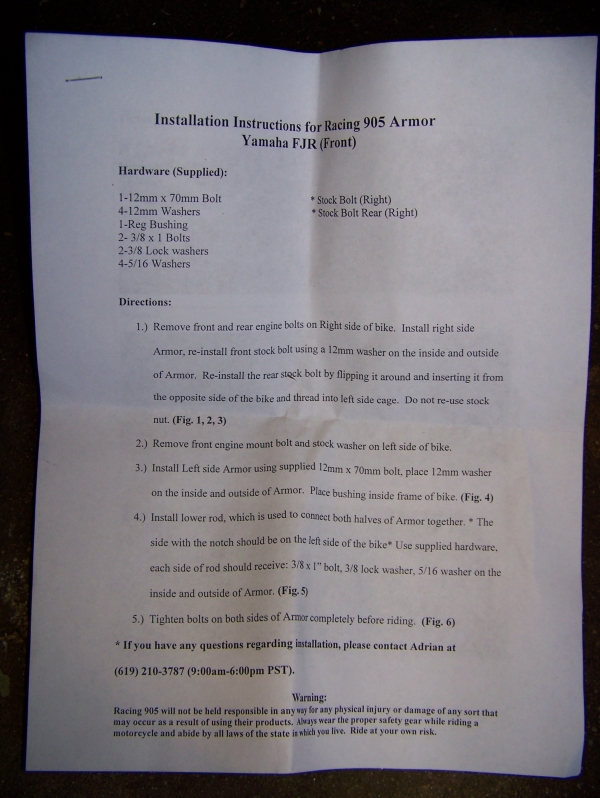 Installation Instructions for Racing 905 Armor
Yamaha FJR (Front)

Hardware (Supplied):

1-12mm x 70mm Bolt
4-12mm Washers
1-Reg Bushing
2- 3/8 x 1 Bolts
2-3/8 Lock washers
4-5/16 Washers

* Stock Bolt (Right)
* Stock Bolt Rear (Right)

Directions:

1.) Remove front and rear engine bolts on Right side of bike. Install right side Armor, re-install front stock bolt using a 12mm washer on the inside and outside of Armor. Re-install the rear stock bolt by flipping it around and inserting it from the opposite side of the bike and thread into left side cage. Do not re-use stock nut. (Fig. 1, 2, 3)

2.) Remove front engine mount bolt and stock washer on left side of bike.

3.) Install Left side Armor using supplied 12mm x 70mm bolt, place 12mm washer on the inside and outside of Armor. Place bushing inside frame of bike. (Fig. 4)

4.) Install lower rod, which is used to connect both halves of Armor together. * The side with the notch should be on the left side of the bike* Use supplied hardware, each side of rod should receive: 3/8 x 1" bolt, 3/8 lock washer, 5/16 washer on the inside and outside of Armor. (Fig. 5)

5.) Tighten bolts on both sides of Armor completely before riding. (Fig. 6)

* If you have any questions regarding installation, please contact Adrian at (619) 210-3787 (9:00am-6:00pm PST).

Warning:
Racing 905 will not be held responsible in any way for any physical injury or damage of any sort that may occur as a result of using their products. Always wear the proper safety gear while riding a motorcycle and abide by all laws of the state in which you live. Ride at your own risk.